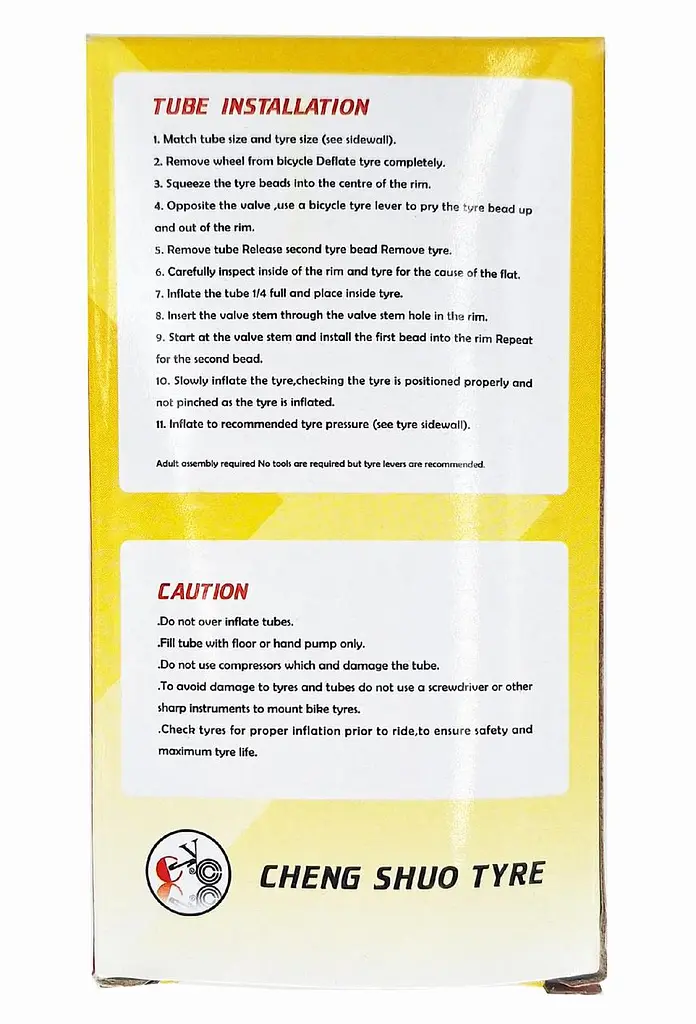 TUBE INSTALLATION

1. Match tube size and tyre size (see sidewall).
2. Remove wheel from bicycle Deflate tyre completely.
3. Squeeze the tyre beads into the centre of the rim.
4. Opposite the valve ,use a bicycle tyre lever to pry the tyre bead up and out of the rim.
5. Remove tube Release second tyre bead Remove tyre.
6. Carefully inspect inside of the rim and tyre for the cause of the flat.
7. Inflate the tube 1/4 full and place inside tyre.
8. Insert the valve stem through the valve stem hole in the rim.
9. Start at the valve stem and install the first bead into the rim Repeat for the second bead.
10. Slowly inflate the tyre,checking the tyre is positioned properly and not pinched as the tyre is inflated.
11. Inflate to recommended tyre pressure (see tyre sidewall).

Adult assembly required No tools are required but tyre levers are recommended.

CAUTION

.Do not over inflate tubes.
.Fill tube with floor or hand pump only.
.Do not use compressors which and damage the tube.
.To avoid damage to tyres and tubes do not use a screwdriver or other sharp instruments to mount bike tyres.
.Check tyres for proper inflation prior to ride,to ensure safety and maximum tyre life.

CHENG SHUO TYRE